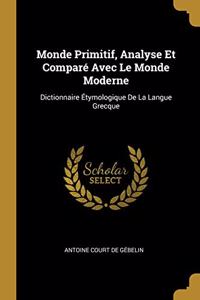 Monde Primitif, Analyse Et Comparé Avec Le Monde Moderne

Dictionnaire Étymologique De La Langue Grecque

Scholar SELECT

ANTOINE COURT DE GÉBELIN